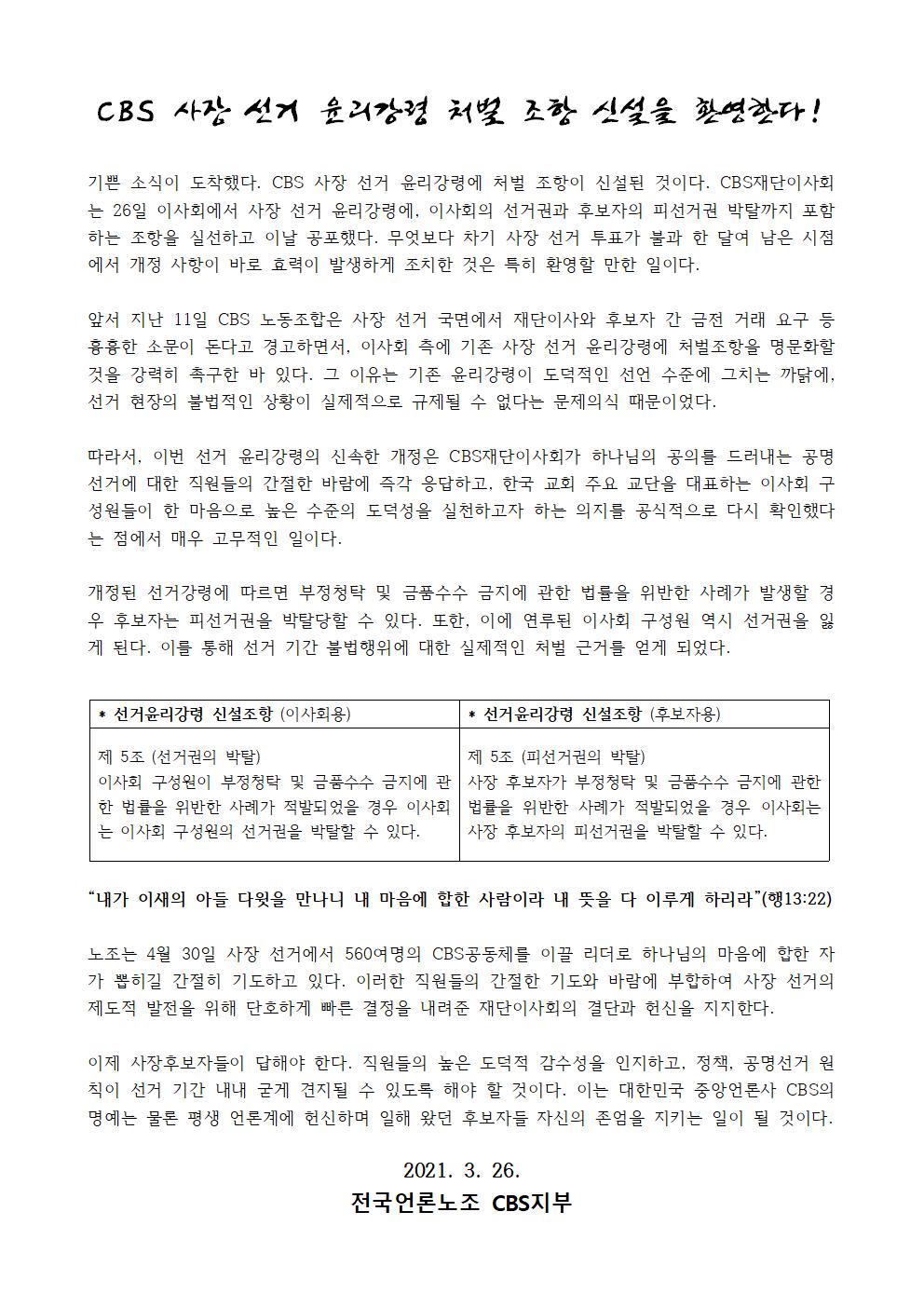 CBS 사장 선거 윤리강령 처벌 조항 신설을 환영한다!

기쁜 소식이 도착했다. CBS 사장 선거 윤리강령에 처벌 조항이 신설된 것이다. CBS재단이사회는 26일 이사회에서 사장 선거 윤리강령에, 이사회의 선거권과 후보자의 피선거권 박탈까지 포함하는 조항을 실선하고 이날 공포했다. 무엇보다 차기 사장 선거 투표가 불과 한 달여 남은 시점에서 개정 사항이 바로 효력이 발생하게 조치한 것은 특히 환영할 만한 일이다.

앞서 지난 11일 CBS 노동조합은 사장 선거 국면에서 재단이사와 후보자 간 금전 거래 요구 등 흉흉한 소문이 돈다고 경고하면서, 이사회 측에 기존 사장 선거 윤리강령에 처벌조항을 명문화할 것을 강력히 촉구한 바 있다. 그 이유는 기존 윤리강령이 도덕적인 선언 수준에 그치는 까닭에, 선거 현장의 불법적인 상황이 실제적으로 규제될 수 없다는 문제의식 때문이었다.

따라서, 이번 선거 윤리강령의 신속한 개정은 CBS재단이사회가 하나님의 공의를 드러내는 공명선거에 대한 직원들의 간절한 바람에 즉각 응답하고, 한국 교회 주요 교단을 대표하는 이사회 구성원들이 한 마음으로 높은 수준의 도덕성을 실천하고자 하는 의지를 공식적으로 다시 확인했다는 점에서 매우 고무적인 일이다.

개정된 선거강령에 따르면 부정청탁 및 금품수수 금지에 관한 법률을 위반한 사례가 발생할 경우 후보자는 피선거권을 박탈당할 수 있다. 또한, 이에 연루된 이사회 구성원 역시 선거권을 잃게 된다. 이를 통해 선거 기간 불법행위에 대한 실제적인 처벌 근거를 얻게 되었다.

| * 선거윤리강령 신설조항 (이사회용) | * 선거윤리강령 신설조항 (후보자용) |
|---|---|
| 제 5조 (선거권의 박탈) 이사회 구성원이 부정청탁 및 금품수수 금지에 관한 법률을 위반한 사례가 적발되었을 경우 이사회는 이사회 구성원의 선거권을 박탈할 수 있다. | 제 5조 (피선거권의 박탈) 사장 후보자가 부정청탁 및 금품수수 금지에 관한 법률을 위반한 사례가 적발되었을 경우 이사회는 사장 후보자의 피선거권을 박탈할 수 있다. |

“내가 이새의 아들 다윗을 만나니 내 마음에 합한 사람이라 내 뜻을 다 이루게 하리라”(행13:22)

노조는 4월 30일 사장 선거에서 560여명의 CBS공동체를 이끌 리더로 하나님의 마음에 합한 자가 뽑히길 간절히 기도하고 있다. 이러한 직원들의 간절한 기도와 바람에 부합하여 사장 선거의 제도적 발전을 위해 단호하게 빠른 결정을 내려준 재단이사회의 결단과 헌신을 지지한다.

이제 사장후보자들이 답해야 한다. 직원들의 높은 도덕적 감수성을 인지하고, 정책, 공명선거 원칙이 선거 기간 내내 굳게 견지될 수 있도록 해야 할 것이다. 이는 대한민국 중앙언론사 CBS의 명예는 물론 평생 언론계에 헌신하며 일해 왔던 후보자들 자신의 존엄을 지키는 일이 될 것이다.

2021. 3. 26.
전국언론노조 CBS지부